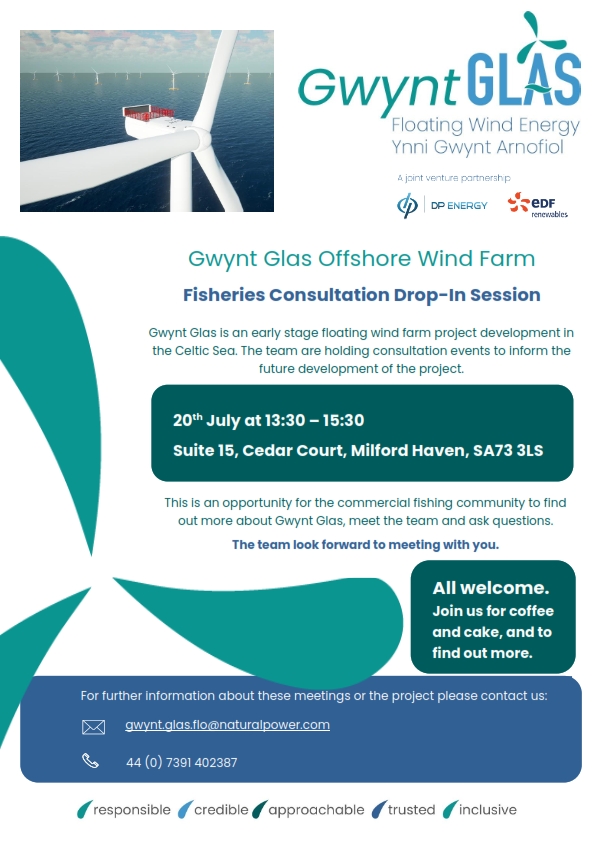 Gwynt GLAS
Floating Wind Energy
Ynni Gwynt Arnofiol

A joint venture partnership

DP ENERGY

eDF renewables

Gwynt Glas Offshore Wind Farm

Fisheries Consultation Drop-In Session

Gwynt Glas is an early stage floating wind farm project development in the Celtic Sea. The team are holding consultation events to inform the future development of the project.

20$^{th}$ July at 13:30 – 15:30

Suite 15, Cedar Court, Milford Haven, SA73 3LS

This is an opportunity for the commercial fishing community to find out more about Gwynt Glas, meet the team and ask questions.

The team look forward to meeting with you.

All welcome.
Join us for coffee and cake, and to find out more.

For further information about these meetings or the project please contact us:

gwynt.glas.flo@naturalpower.com

44 (0) 7391 402387

responsible credible approachable trusted inclusive